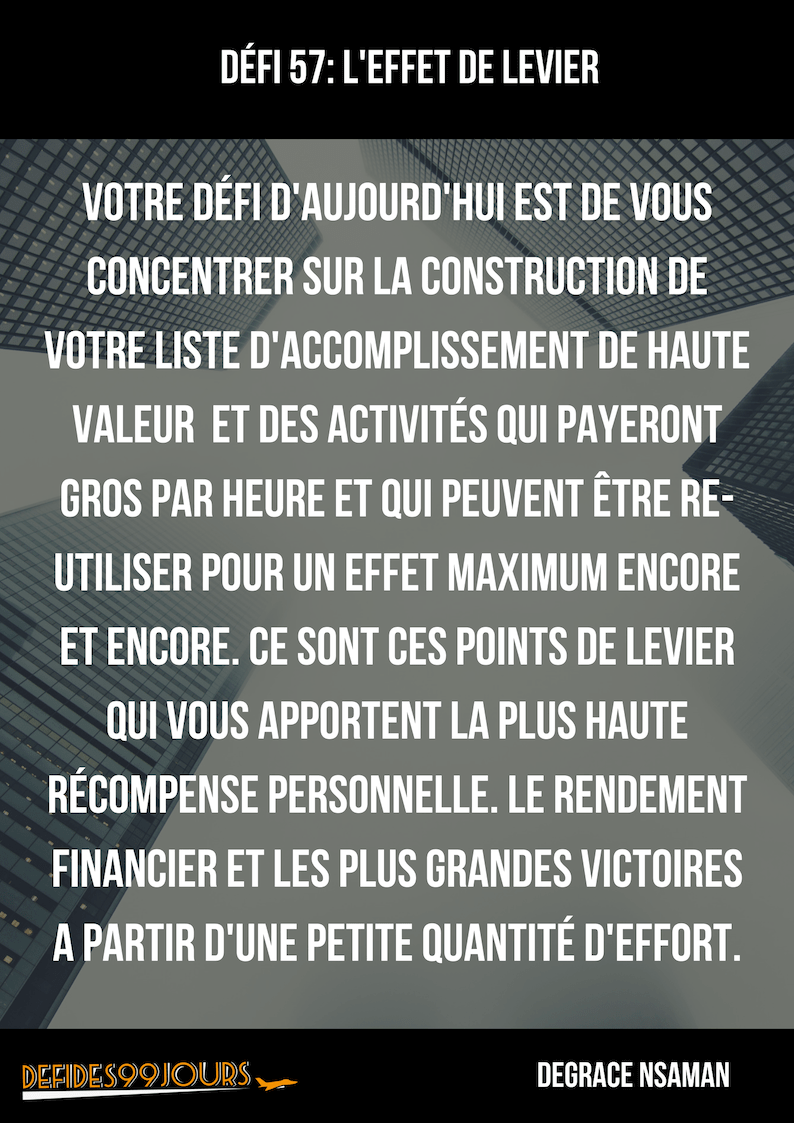 DÉFI 57: L'EFFET DE LEVIER

VOTRE DÉFI D'AUJOURD'HUI EST DE VOUS CONCENTRER SUR LA CONSTRUCTION DE VOTRE LISTE D'ACCOMPLISSEMENT DE HAUTE VALEUR ET DES ACTIVITÉS QUI PAYERONT GROS PAR HEURE ET QUI PEUVENT ÊTRE RE-UTILISER POUR UN EFFET MAXIMUM ENCORE ET ENCORE. CE SONT CES POINTS DE LEVIER QUI VOUS APPORTENT LA PLUS HAUTE RÉCOMPENSE PERSONNELLE. LE RENDEMENT FINANCIER ET LES PLUS GRANDES VICTOIRES A PARTIR D'UNE PETITE QUANTITÉ D'EFFORT.

DEFIDES99JOURS

DEGRACE NSAMAN